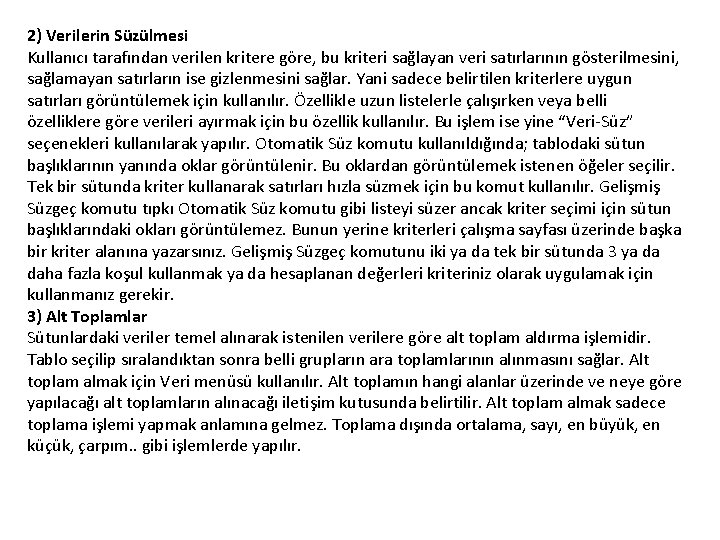 2) Verilerin Süzülmesi
Kullanıcı tarafından verilen kritere göre, bu kriteri sağlayan veri satırlarının gösterilmesini, sağlamayan satırların ise gizlenmesini sağlar. Yani sadece belirtilen kriterlere uygun satırları görüntülemek için kullanılır. Özellikle uzun listelerle çalışırken veya belli özelliklere göre verileri ayırmak için bu özellik kullanılır. Bu işlem ise yine "Veri-Süz" seçenekleri kullanılarak yapılır. Otomatik Süz komutu kullanıldığında; tablodaki sütun başlıklarının yanında oklar görüntülenir. Bu oklardan görüntülemek istenen öğeler seçilir. Tek bir sütunda kriter kullanarak satırları hızla süzmek için bu komut kullanılır. Gelişmiş Süzgeç komutu tıpkı Otomatik Süz komutu gibi listeyi süzer ancak kriter seçimi için sütun başlıklarındaki okları görüntülemez. Bunun yerine kriterleri çalışma sayfası üzerinde başka bir kriter alanına yazarsınız. Gelişmiş Süzgeç komutunu iki ya da tek bir sütunda 3 ya da daha fazla koşul kullanmak ya da hesaplanan değerleri kriteriniz olarak uygulamak için kullanmanız gerekir.
3) Alt Toplamlar
Sütunlardaki veriler temel alınarak istenilen verilere göre alt toplam aldırma işlemidir. Tablo seçilip sıralandıktan sonra belli grupların ara toplamlarının alınmasını sağlar. Alt toplam almak için Veri menüsü kullanılır. Alt toplamın hangi alanlar üzerinde ve neye göre yapılacağı alt toplamların alınacağı iletişim kutusunda belirtilir. Alt toplam almak sadece toplama işlemi yapmak anlamına gelmez. Toplama dışında ortalama, sayı, en büyük, en küçük, çarpım.. gibi işlemlerde yapılır.